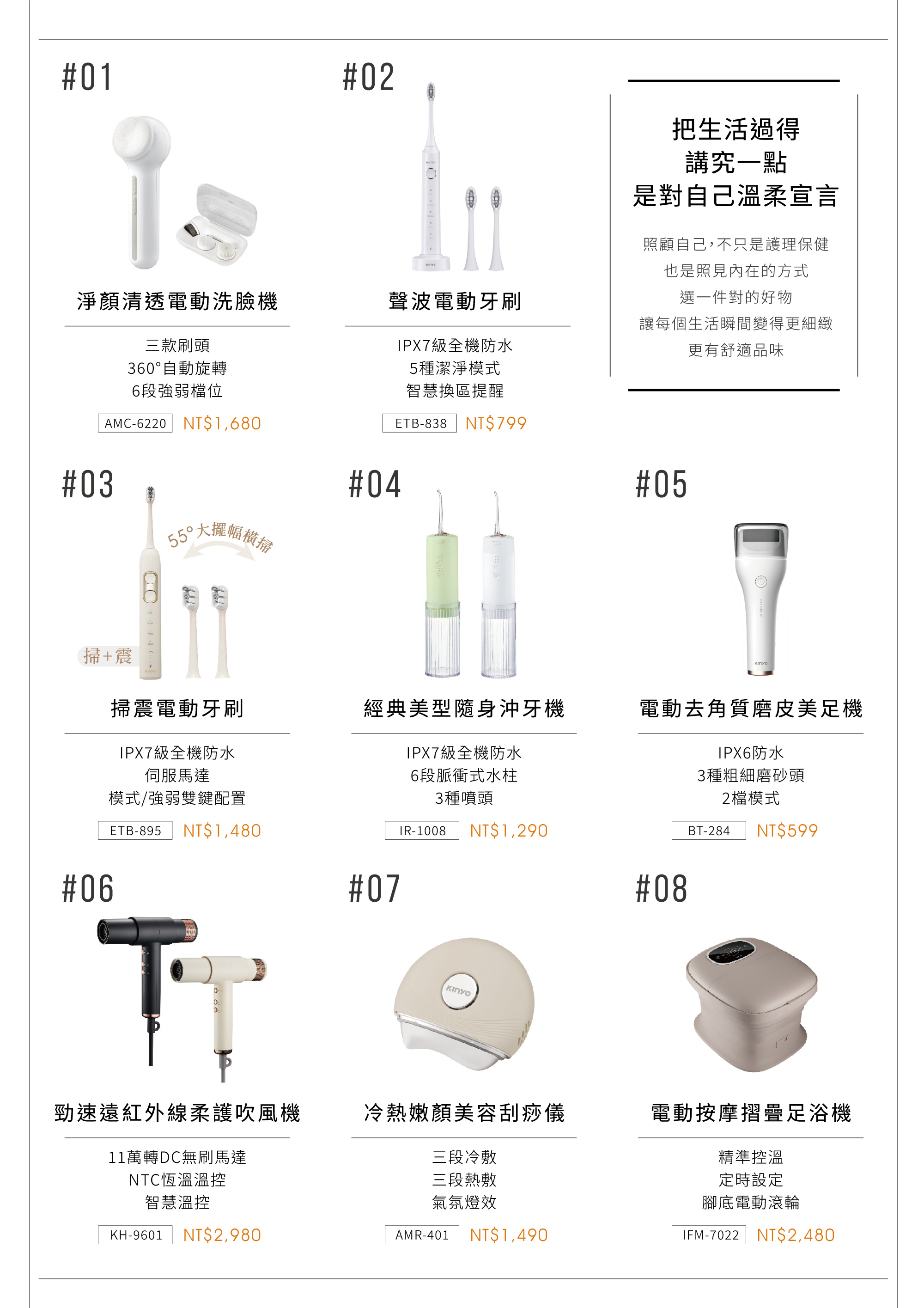 #01

淨顏清透電動洗臉機

三款刷頭
360°自動旋轉
6段強弱檔位

AMC-6220 NT$1,680

#02

聲波電動牙刷

IPX7級全機防水
5種潔淨模式
智慧換區提醒

ETB-838 NT$799

把生活過得
講究一點
是對自己溫柔宣言

照顧自己，不只是護理保健
也是照見內在的方式
選一件對的好物
讓每個生活瞬間變得更細緻
更有舒適品味

#03

55°大擺幅橫掃

掃+震

掃震電動牙刷

IPX7級全機防水
伺服馬達
模式/強弱雙鍵配置

ETB-895 NT$1,480

#04

經典美型隨身沖牙機

IPX7級全機防水
6段脈衝式水柱
3種噴頭

IR-1008 NT$1,290

#05

電動去角質磨皮美足機

IPX6防水
3種粗細磨砂頭
2檔模式

BT-284 NT$599

#06

勁速遠紅外線柔護吹風機

11萬轉DC無刷馬達
NTC恆溫溫控
智慧溫控

KH-9601 NT$2,980

#07

KINYO

冷熱嫩顏美容刮痧儀

三段冷敷
三段熱敷
氣氛燈效

AMR-401 NT$1,490

#08

電動按摩摺疊足浴機

精準控溫
定時設定
腳底電動滾輪

IFM-7022 NT$2,480